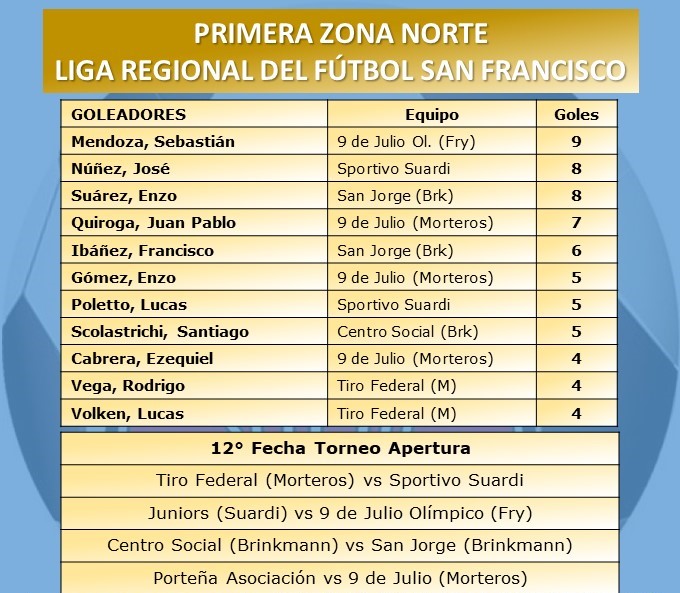 PRIMERA ZONA NORTE
LIGA REGIONAL DEL FÚTBOL SAN FRANCISCO

| GOLEADORES | Equipo | Goles |
|---|---|---|
| Mendoza, Sebastián | 9 de Julio Ol. (Fry) | 9 |
| Núñez, José | Sportivo Suardi | 8 |
| Suárez, Enzo | San Jorge (Brk) | 8 |
| Quiroga, Juan Pablo | 9 de Julio (Morteros) | 7 |
| Ibáñez, Francisco | San Jorge (Brk) | 6 |
| Gómez, Enzo | 9 de Julio (Morteros) | 5 |
| Poletto, Lucas | Sportivo Suardi | 5 |
| Scolastrichi, Santiago | Centro Social (Brk) | 5 |
| Cabrera, Ezequiel | 9 de Julio (Morteros) | 4 |
| Vega, Rodrigo | Tiro Federal (M) | 4 |
| Volken, Lucas | Tiro Federal (M) | 4 |

| 12° Fecha Torneo Apertura |
|---|
| Tiro Federal (Morteros) vs Sportivo Suardi |
| Juniors (Suardi) vs 9 de Julio Olímpico (Fry) |
| Centro Social (Brinkmann) vs San Jorge (Brinkmann) |
| Porteña Asociación vs 9 de Julio (Morteros) |